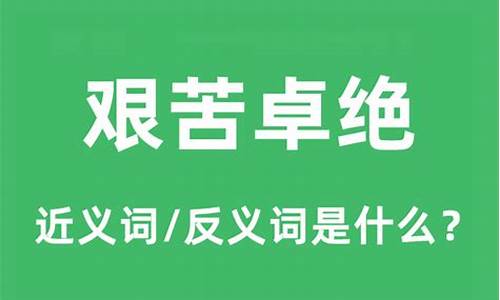 艰苦卓绝

近义词/反义词是什么？